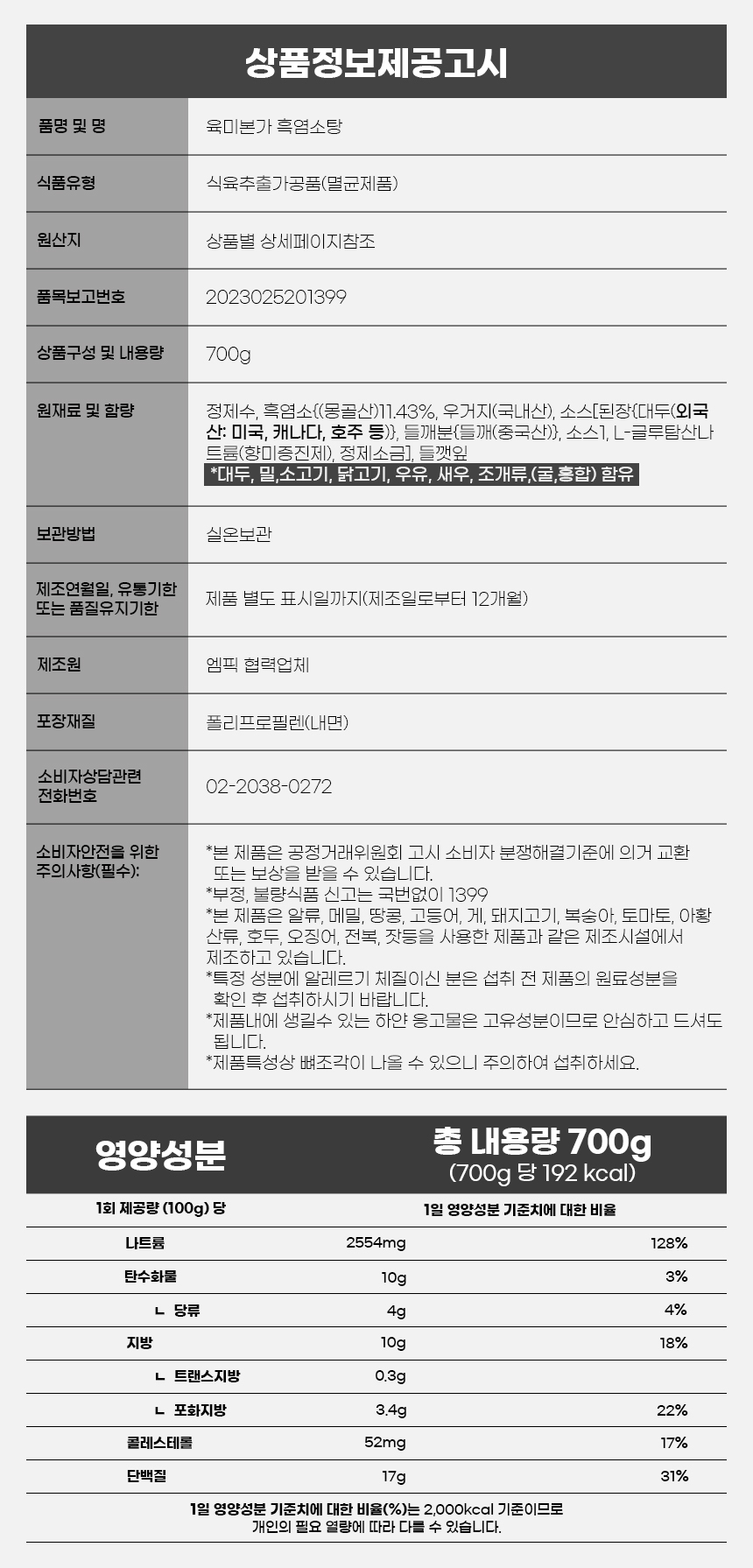 상품정보제공고시

품명 및 명
육미본가 흑염소탕

식품유형
식육추출가공품(멸균제품)

원산지
상품별 상세페이지참조

품목보고번호
2023025201399

상품구성 및 내용량
700g

원재료 및 함량
정제수, 흑염소{(몽골산)11.43%, 우거지(국내산), 소스[된장{대두(외국산: 미국, 캐나다, 호주 등)}, 들깨분{들깨(중국산)}, 소스1, L-글루탐산나트륨(향미증진제), 정제소금], 들깻잎
*대두, 밀,소고기, 닭고기, 우유, 새우, 조개류,(굴,홍합) 함유

보관방법
실온보관

제조연월일, 유통기한 또는 품질유지기한
제품 별도 표시일까지(제조일로부터 12개월)

제조원
엠픽 협력업체

포장재질
폴리프로필렌(내면)

소비자상담관련 전화번호
02-2038-0272

소비자안전을 위한 주의사항(필수):
*본 제품은 공정거래위원회 고시 소비자 분쟁해결기준에 의거 교환 또는 보상을 받을 수 있습니다.
*부정, 불량식품 신고는 국번없이 1399
*본 제품은 알류, 메밀, 땅콩, 고등어, 게, 돼지고기, 복숭아, 토마토, 아황산류, 호두, 오징어, 전복, 잣등을 사용한 제품과 같은 제조시설에서 제조하고 있습니다.
*특정 성분에 알레르기 체질이신 분은 섭취 전 제품의 원료성분을 확인 후 섭취하시기 바랍니다.
*제품내에 생길수 있는 하얀 응고물은 고유성분이므로 안심하고 드셔도 됩니다.
*제품특성상 뼈조각이 나올 수 있으니 주의하여 섭취하세요.

영양성분
총 내용량 700g
(700g 당 192 kcal)

| 1회 제공량 (100g) 당 | | 1일 영양성분 기준치에 대한 비율 |
|---|---|---|
| 나트륨 | 2554mg | 128% |
| 탄수화물 | 10g | 3% |
| ㄴ 당류 | 4g | 4% |
| 지방 | 10g | 18% |
| ㄴ 트랜스지방 | 0.3g | |
| ㄴ 포화지방 | 3.4g | 22% |
| 콜레스테롤 | 52mg | 17% |
| 단백질 | 17g | 31% |

1일 영양성분 기준치에 대한 비율(%)는 2,000kcal 기준이므로 개인의 필요 열량에 따라 다를 수 있습니다.